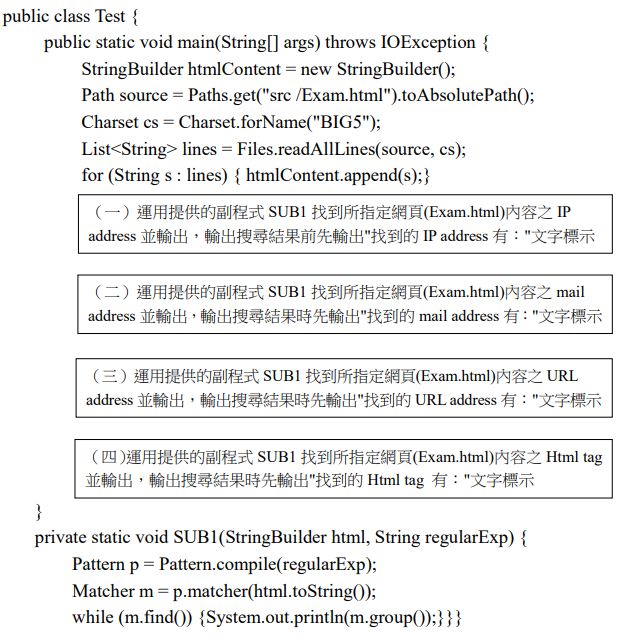 public class Test {
public static void main(String[] args) throws IOException {
StringBuilder htmlContent = new StringBuilder();
Path source = Paths.get("src /Exam.html").toAbsolutePath();
Charset cs = Charset.forName("BIG5");
List<String> lines = Files.readAllLines(source, cs);
for (String s : lines) { htmlContent.append(s);}

（一）運用提供的副程式 SUB1 找到所指定網頁(Exam.html)內容之 IP address 並輸出，輸出搜尋結果前先輸出"找到的 IP address 有："文字標示

（二）運用提供的副程式 SUB1 找到所指定網頁(Exam.html)內容之 mail address 並輸出，輸出搜尋結果時先輸出"找到的 mail address 有："文字標示

（三）運用提供的副程式 SUB1 找到所指定網頁(Exam.html)內容之 URL address 並輸出，輸出搜尋結果時先輸出"找到的 URL address 有："文字標示

（四)運用提供的副程式 SUB1 找到所指定網頁(Exam.html)內容之 Html tag 並輸出，輸出搜尋結果時先輸出"找到的 Html tag 有："文字標示

}
private static void SUB1(StringBuilder html, String regularExp) {
Pattern p = Pattern.compile(regularExp);
Matcher m = p.matcher(html.toString());
while (m.find()) {System.out.println(m.group());}}}